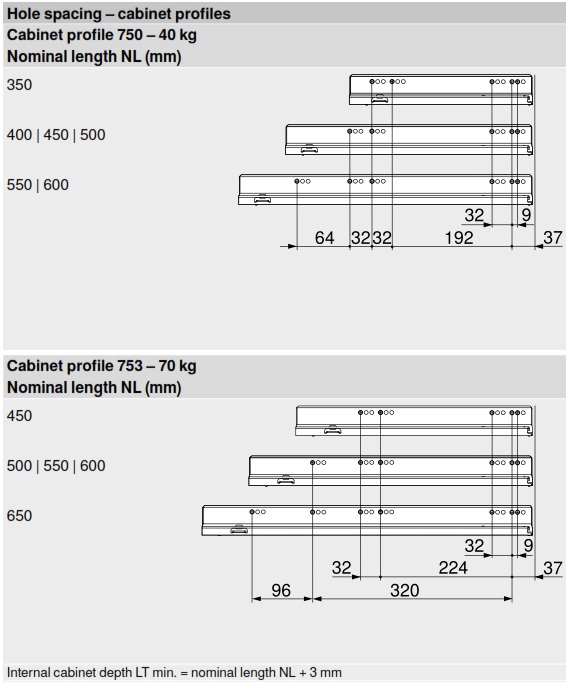 Hole spacing – cabinet profiles
Cabinet profile 750 – 40 kg
Nominal length NL (mm)

350

400 | 450 | 500

550 | 600

32
9
64
32
32
192
37

Cabinet profile 753 – 70 kg
Nominal length NL (mm)

450

500 | 550 | 600

650

32
9
32
224
37
96
320

Internal cabinet depth LT min. = nominal length NL + 3 mm